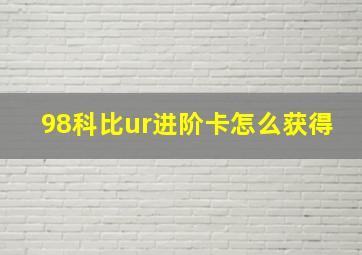 98科比ur进阶卡怎么获得